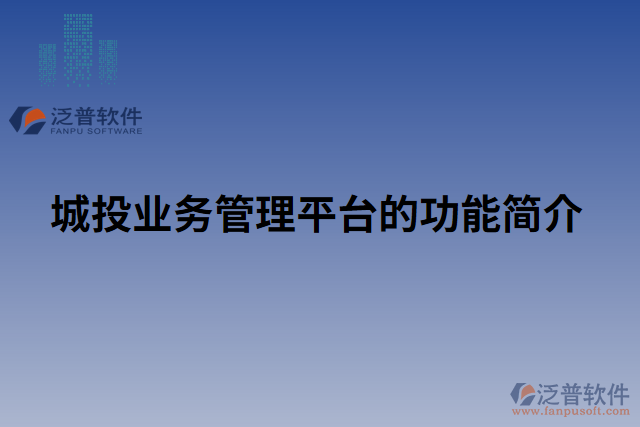 泛普软件
FANPU SOFTWARE

城投业务管理平台的功能简介

泛普软件
www.fanpusoft.com